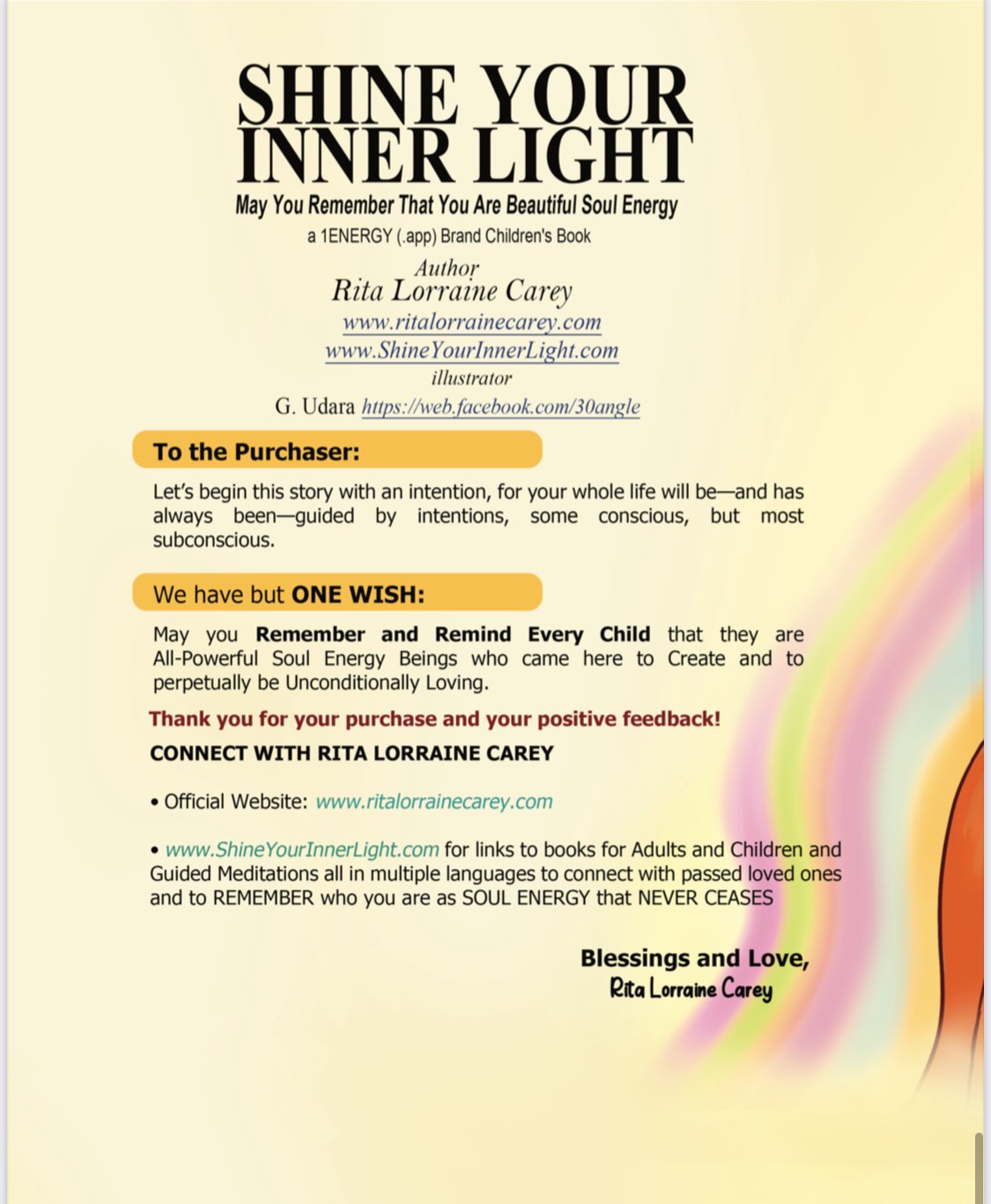 SHINE YOUR INNER LIGHT

May You Remember That You Are Beautiful Soul Energy

a 1ENERGY (.app) Brand Children's Book

Author
Rita Lorraine Carey
www.ritalorrainecarey.com
www.ShineYourInnerLight.com
illustrator
G. Udara https://web.facebook.com/30angle

To the Purchaser:

Let's begin this story with an intention, for your whole life will be—and has always been—guided by intentions, some conscious, but most subconscious.

We have but ONE WISH:

May you Remember and Remind Every Child that they are All-Powerful Soul Energy Beings who came here to Create and to perpetually be Unconditionally Loving.

Thank you for your purchase and your positive feedback!

CONNECT WITH RITA LORRAINE CAREY

• Official Website: www.ritalorrainecarey.com

• www.ShineYourInnerLight.com for links to books for Adults and Children and Guided Meditations all in multiple languages to connect with passed loved ones and to REMEMBER who you are as SOUL ENERGY that NEVER CEASES

Blessings and Love,
Rita Lorraine Carey